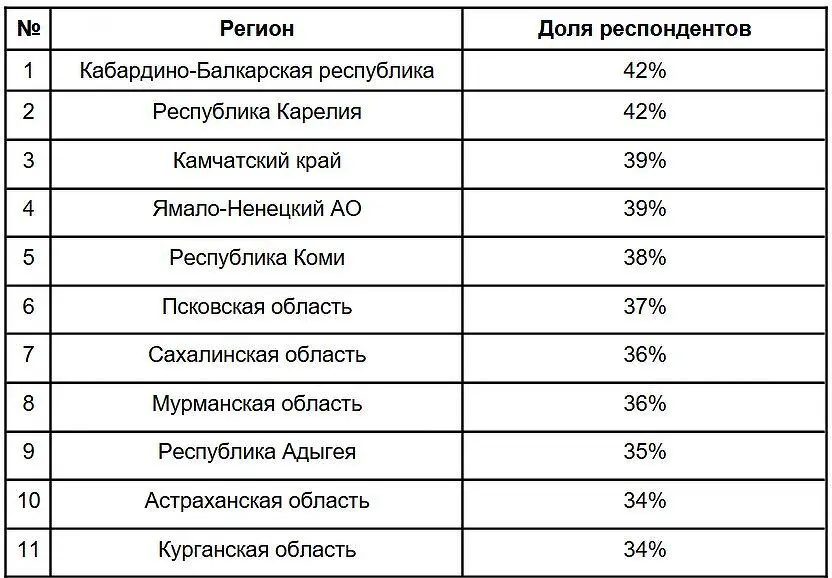 | № | Регион | Доля респондентов |
|---|---|---|
| 1 | Кабардино-Балкарская республика | 42% |
| 2 | Республика Карелия | 42% |
| 3 | Камчатский край | 39% |
| 4 | Ямало-Ненецкий АО | 39% |
| 5 | Республика Коми | 38% |
| 6 | Псковская область | 37% |
| 7 | Сахалинская область | 36% |
| 8 | Мурманская область | 36% |
| 9 | Республика Адыгея | 35% |
| 10 | Астраханская область | 34% |
| 11 | Курганская область | 34% |